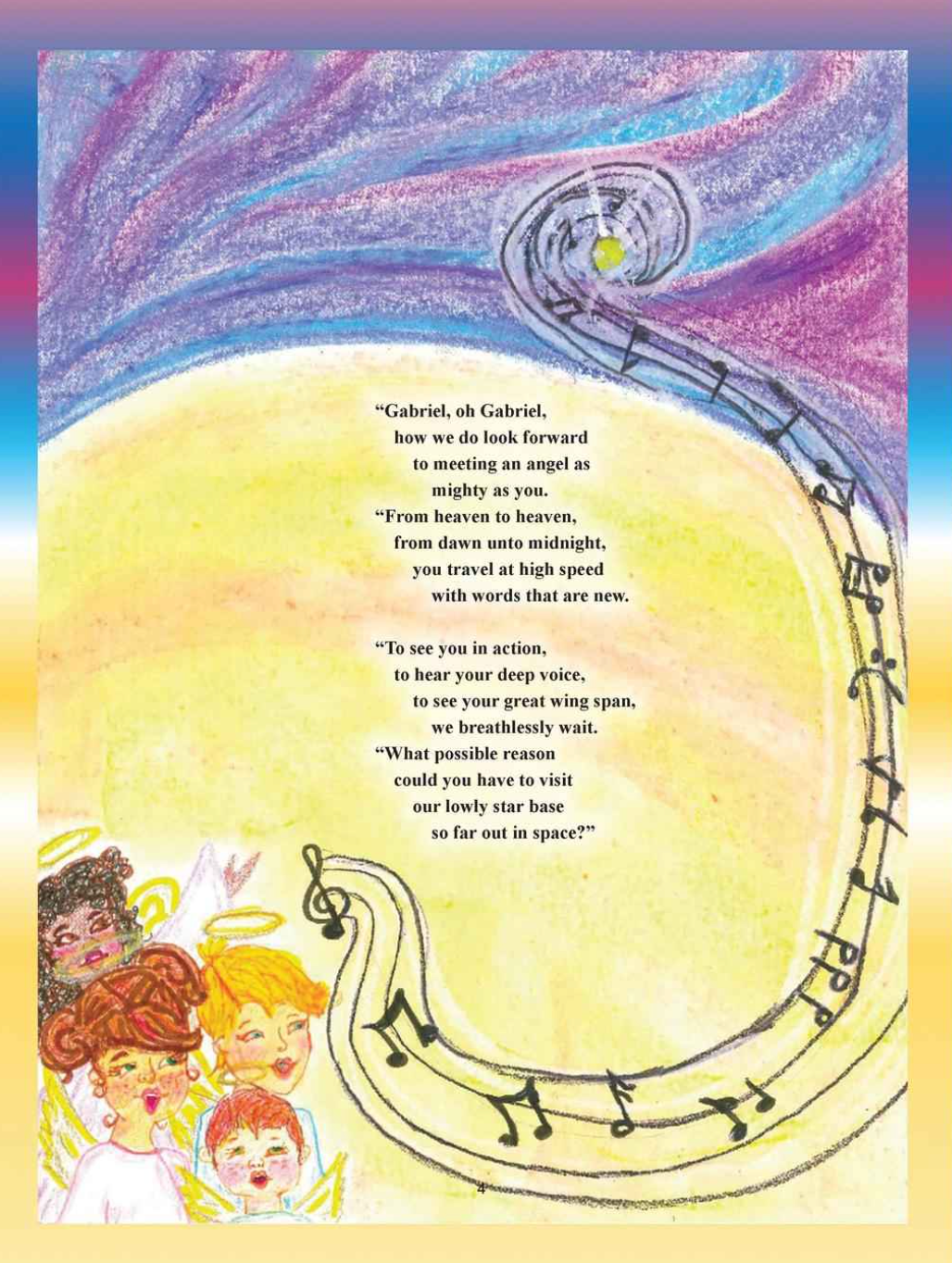 "Gabriel, oh Gabriel,
how we do look forward
to meeting an angel as
mighty as you.
"From heaven to heaven,
from dawn unto midnight,
you travel at high speed
with words that are new.

"To see you in action,
to hear your deep voice,
to see your great wing span,
we breathlessly wait.
"What possible reason
could you have to visit
our lowly star base
so far out in space?"

4